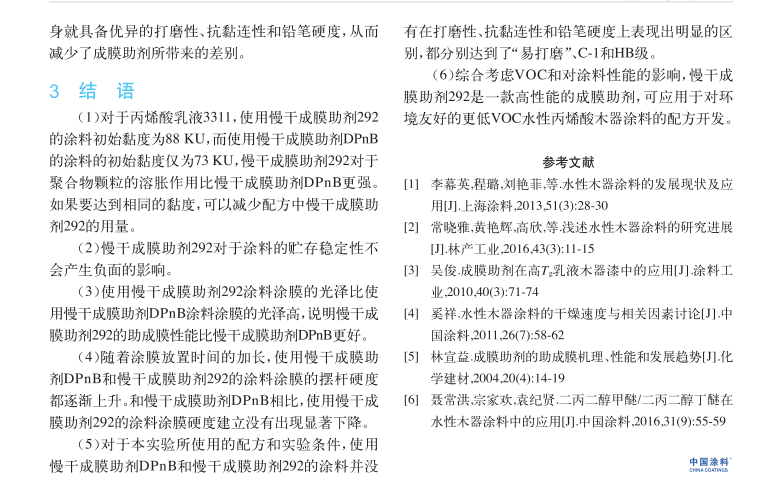 身就具备优异的打磨性、抗黏连性和铅笔硬度，从而减少了成膜助剂所带来的差别。

3 结 语

（1）对于丙烯酸乳液3311，使用慢干成膜助剂292的涂料初始黏度为88 KU，而使用慢干成膜助剂DPnB的涂料的初始黏度仅为73 KU，慢干成膜助剂292对于聚合物颗粒的溶胀作用比慢干成膜助剂DPnB更强。如果要达到相同的黏度，可以减少配方中慢干成膜助剂292的用量。

（2）慢干成膜助剂292对于涂料的贮存稳定性不会产生负面的影响。

（3）使用慢干成膜助剂292涂料涂膜的光泽比使用慢干成膜助剂DPnB涂料涂膜的光泽高，说明慢干成膜助剂292的助成膜性能比慢干成膜助剂DPnB更好。

（4）随着涂膜放置时间的加长，使用慢干成膜助剂DPnB和慢干成膜助剂292的涂料涂膜的摆杆硬度都逐渐上升。和慢干成膜助剂DPnB相比，使用慢干成膜助剂292的涂料涂膜硬度建立没有出现显著下降。

（5）对于本实验所使用的配方和实验条件，使用慢干成膜助剂DPnB和慢干成膜助剂292的涂料并没有在打磨性、抗黏连性和铅笔硬度上表现出明显的区别，都分别达到了“易打磨”、C-1和HB级。

（6）综合考虑VOC和对涂料性能的影响，慢干成膜助剂292是一款高性能的成膜助剂，可应用于对环境友好的更低VOC水性丙烯酸木器涂料的配方开发。

参考文献

[1] 李幕英,程璐,刘艳菲,等.水性木器涂料的发展现状及应用[J].上海涂料,2013,51(3):28-30

[2] 常晓雅,黄艳辉,高欣,等.浅述水性木器涂料的研究进展[J].林产工业,2016,43(3):11-15

[3] 吴俊.成膜助剂在高$T_g$乳液木器漆中的应用[J].涂料工业,2010,40(3):71-74

[4] 奚祥.水性木器涂料的干燥速度与相关因素讨论[J].中国涂料,2011,26(7):58-62

[5] 林宣益.成膜助剂的助成膜机理、性能和发展趋势[J].化学建材,2004,20(4):14-19

[6] 聂常洪,宗家欢,袁纪贤.二丙二醇甲醚/二丙二醇丁醚在水性木器涂料中的应用[J].中国涂料,2016,31(9):55-59

中国涂料
CHINA COATINGS